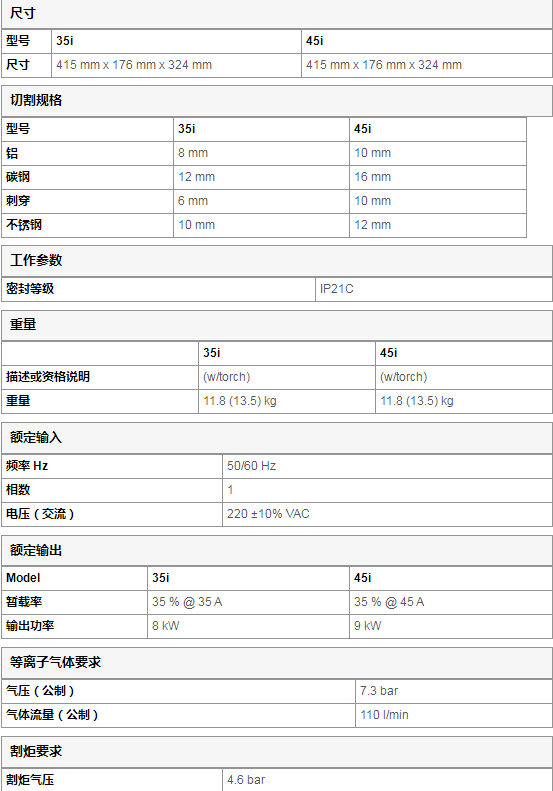 尺寸

| 型号 | 35i | 45i |
|---|---|---|
| 尺寸 | 415 mm x 176 mm x 324 mm | 415 mm x 176 mm x 324 mm |

切割规格

| 型号 | 35i | 45i |
|---|---|---|
| 铝 | 8 mm | 10 mm |
| 碳钢 | 12 mm | 16 mm |
| 刺穿 | 6 mm | 10 mm |
| 不锈钢 | 10 mm | 12 mm |

工作参数

| 密封等级 | IP21C |
|---|---|

重量

| | 35i | 45i |
|---|---|---|
| 描述或资格说明 | (w/torch) | (w/torch) |
| 重量 | 11.8 (13.5) kg | 11.8 (13.5) kg |

额定输入

| 频率 Hz | 50/60 Hz |
|---|---|
| 相数 | 1 |
| 电压（交流） | 220 ±10% VAC |

额定输出

| Model | 35i | 45i |
|---|---|---|
| 暂载率 | 35 % @ 35 A | 35 % @ 45 A |
| 输出功率 | 8 kW | 9 kW |

等离子气体要求

| 气压（公制） | 7.3 bar |
|---|---|
| 气体流量（公制） | 110 l/min |

割炬要求

| 割炬气压 | 4.6 bar |
|---|---|